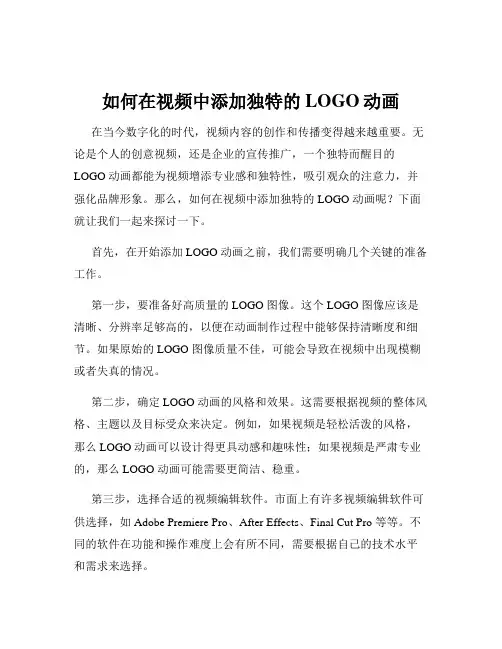 如何在视频中添加独特的 LOGO 动画

在当今数字化的时代，视频内容的创作和传播变得越来越重要。无论是个人的创意视频，还是企业的宣传推广，一个独特而醒目的 LOGO 动画都能为视频增添专业感和独特性，吸引观众的注意力，并强化品牌形象。那么，如何在视频中添加独特的 LOGO 动画呢？下面就让我们一起来探讨一下。

首先，在开始添加 LOGO 动画之前，我们需要明确几个关键的准备工作。

第一步，要准备好高质量的 LOGO 图像。这个 LOGO 图像应该是清晰、分辨率足够高的，以便在动画制作过程中能够保持清晰度和细节。如果原始的 LOGO 图像质量不佳，可能会导致在视频中出现模糊或者失真的情况。

第二步，确定 LOGO 动画的风格和效果。这需要根据视频的整体风格、主题以及目标受众来决定。例如，如果视频是轻松活泼的风格，那么 LOGO 动画可以设计得更具动感和趣味性；如果视频是严肃专业的，那么 LOGO 动画可能需要更简洁、稳重。

第三步，选择合适的视频编辑软件。市面上有许多视频编辑软件可供选择，如 Adobe Premiere Pro、After Effects、Final Cut Pro 等等。不同的软件在功能和操作难度上会有所不同，需要根据自己的技术水平和需求来选择。